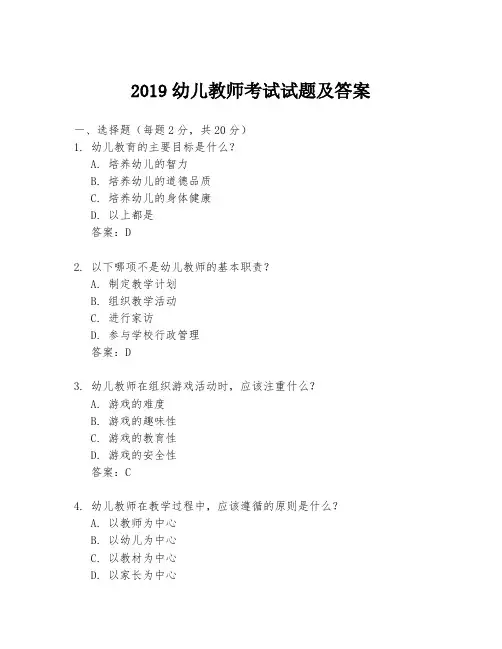 2019 幼儿教师考试试题及答案

一、选择题（每题 2 分，共 20 分）

1. 幼儿教育的主要目标是什么？
A. 培养幼儿的智力
B. 培养幼儿的道德品质
C. 培养幼儿的身体健康
D. 以上都是
答案：D

2. 以下哪项不是幼儿教师的基本职责？
A. 制定教学计划
B. 组织教学活动
C. 进行家访
D. 参与学校行政管理
答案：D

3. 幼儿教师在组织游戏活动时，应该注重什么？
A. 游戏的难度
B. 游戏的趣味性
C. 游戏的教育性
D. 游戏的安全性
答案：C

4. 幼儿教师在教学过程中，应该遵循的原则是什么？
A. 以教师为中心
B. 以幼儿为中心
C. 以教材为中心
D. 以家长为中心